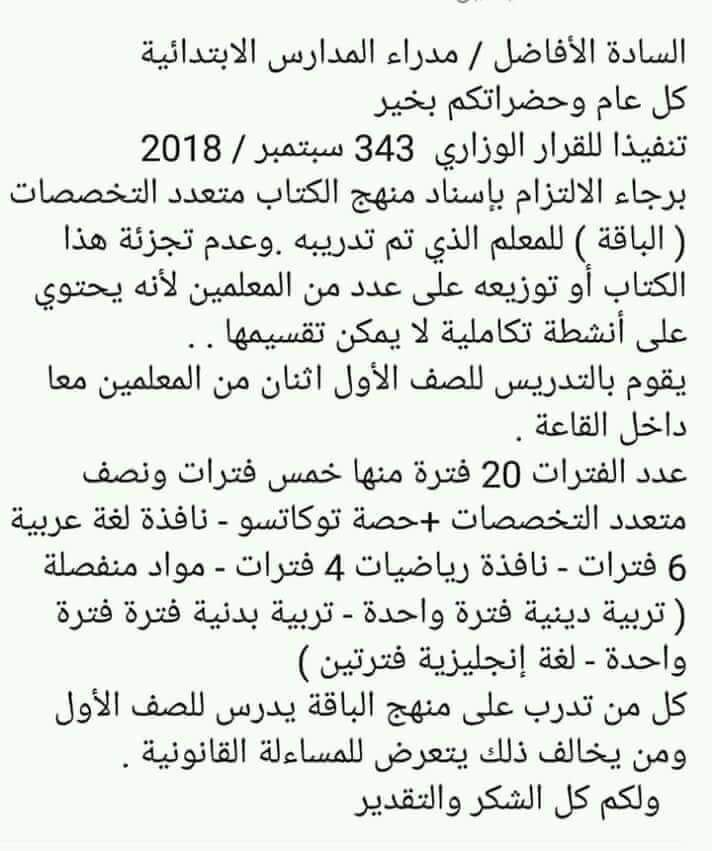 السادة الأفاضل / مدراء المدارس الابتدائية
كل عام وحضراتكم بخير
تنفيذا للقرار الوزاري 343 سبتمبر / 2018
برجاء الالتزام بإسناد منهج الكتاب متعدد التخصصات ( الباقة ) للمعلم الذي تم تدريبه .وعدم تجزئة هذا الكتاب أو توزيعه على عدد من المعلمين لأنه يحتوي على أنشطة تكاملية لا يمكن تقسيمها . .
يقوم بالتدريس للصف الأول اثنان من المعلمين معا داخل القاعة .
عدد الفترات 20 فترة منها خمس فترات ونصف متعدد التخصصات +حصة توكاتسو - نافذة لغة عربية 6 فترات - نافذة رياضيات 4 فترات - مواد منفصلة ( تربية دينية فترة واحدة - تربية بدنية فترة فترة واحدة - لغة إنجليزية فترتين )
كل من تدرب على منهج الباقة يدرس للصف الأول ومن يخالف ذلك يتعرض للمساءلة القانونية .
ولكم كل الشكر والتقدير